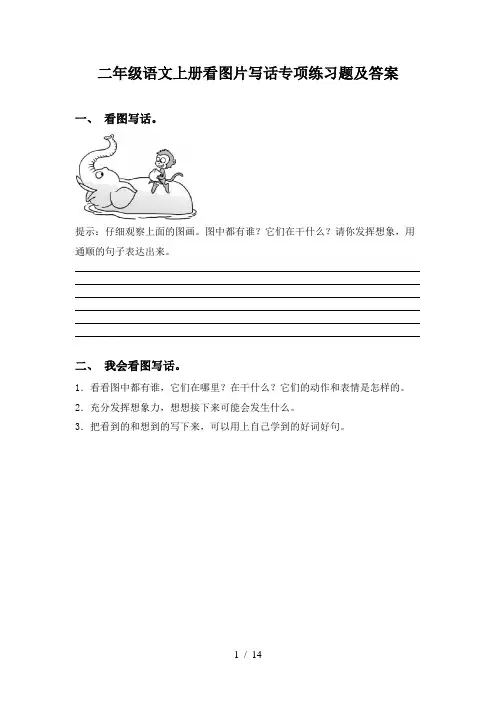 二年级语文上册看图片写话专项练习题及答案

一、 看图写话。

提示：仔细观察上面的图画。图中都有谁？它们在干什么？请你发挥想象，用通顺的句子表达出来。

二、 我会看图写话。

1．看看图中都有谁，它们在哪里？在干什么？它们的动作和表情是怎样的。

2．充分发挥想象力，想想接下来可能会发生什么。

3．把看到的和想到的写下来，可以用上自己学到的好词好句。

1 / 14